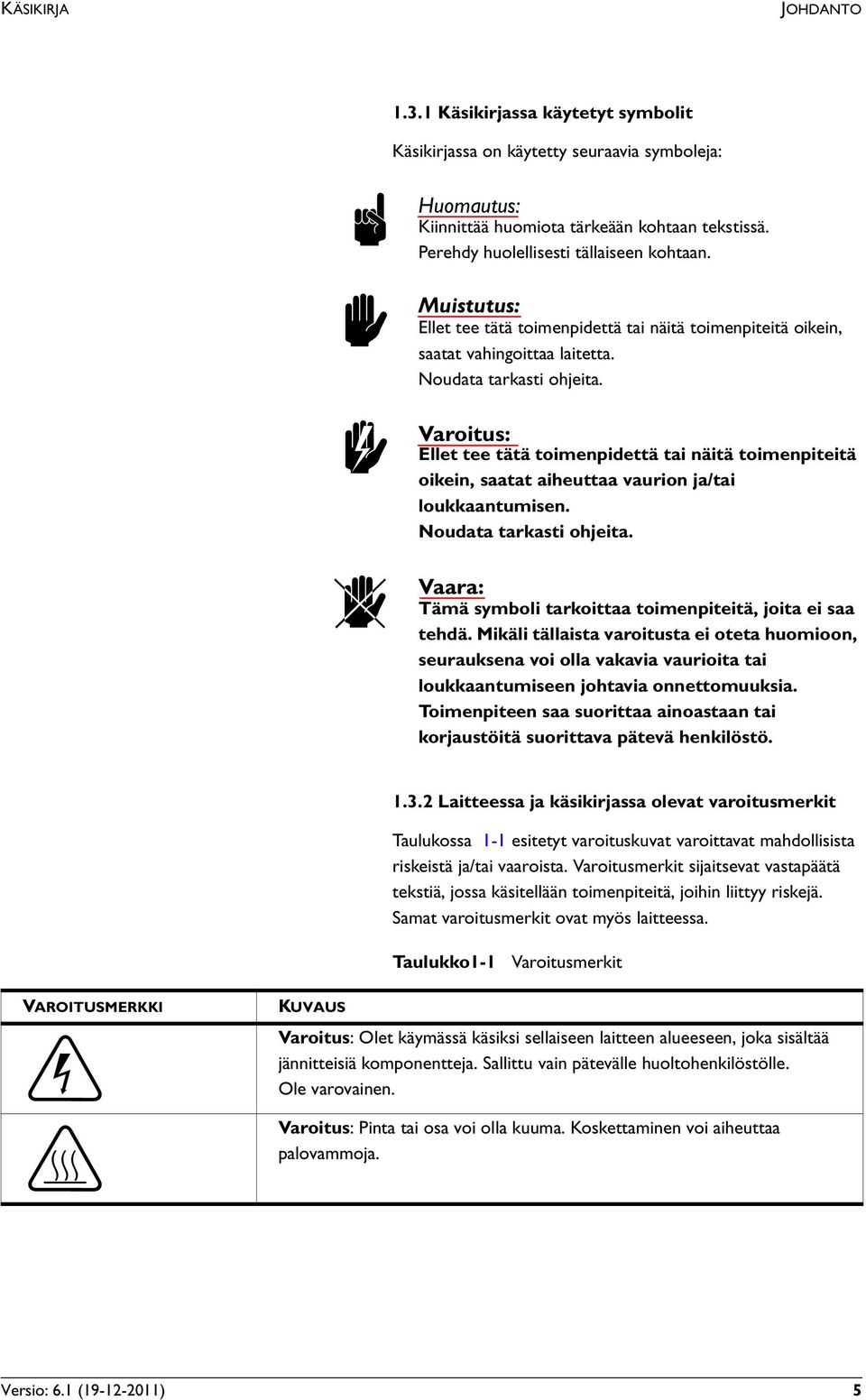 KÄSIKIRJA JOHDANTO

1.3.1 Käsikirjassa käytetyt symbolit

Käsikirjassa on käytetty seuraavia symboleja:

Huomautus:
Kiinnittää huomiota tärkeään kohtaan tekstissä. Perehdy huolellisesti tällaiseen kohtaan.

Muistutus:
Ellet tee tätä toimenpidettä tai näitä toimenpiteitä oikein, saatat vahingoittaa laitetta. Noudata tarkasti ohjeita.

Varoitus:
Ellet tee tätä toimenpidettä tai näitä toimenpiteitä oikein, saatat aiheuttaa vaurion ja/tai loukkaantumisen. Noudata tarkasti ohjeita.

Vaara:
Tämä symboli tarkoittaa toimenpiteitä, joita ei saa tehdä. Mikäli tällaista varoitusta ei oteta huomioon, seurauksena voi olla vakavia vaurioita tai loukkaantumiseen johtavia onnettomuuksia. Toimenpiteen saa suorittaa ainoastaan tai korjaustöitä suorittava pätevä henkilöstö.

1.3.2 Laitteessa ja käsikirjassa olevat varoitusmerkit

Taulukossa 1-1 esitetyt varoituskuvat varoittavat mahdollisista riskeistä ja/tai vaaroista. Varoitusmerkit sijaitsevat vastapäätä tekstiä, jossa käsitellään toimenpiteitä, joihin liittyy riskejä. Samat varoitusmerkit ovat myös laitteessa.

Taulukko1-1 Varoitusmerkit

| VAROITUSMERKKI | KUVAUS |
|---|---|
| | Varoitus: Olet käymässä käsiksi sellaiseen laitteen alueeseen, joka sisältää jännitteisiä komponentteja. Sallittu vain pätevälle huoltohenkilöstölle. Ole varovainen. |
| | Varoitus: Pinta tai osa voi olla kuuma. Koskettaminen voi aiheuttaa palovammoja. |

Versio: 6.1 (19-12-2011) 5